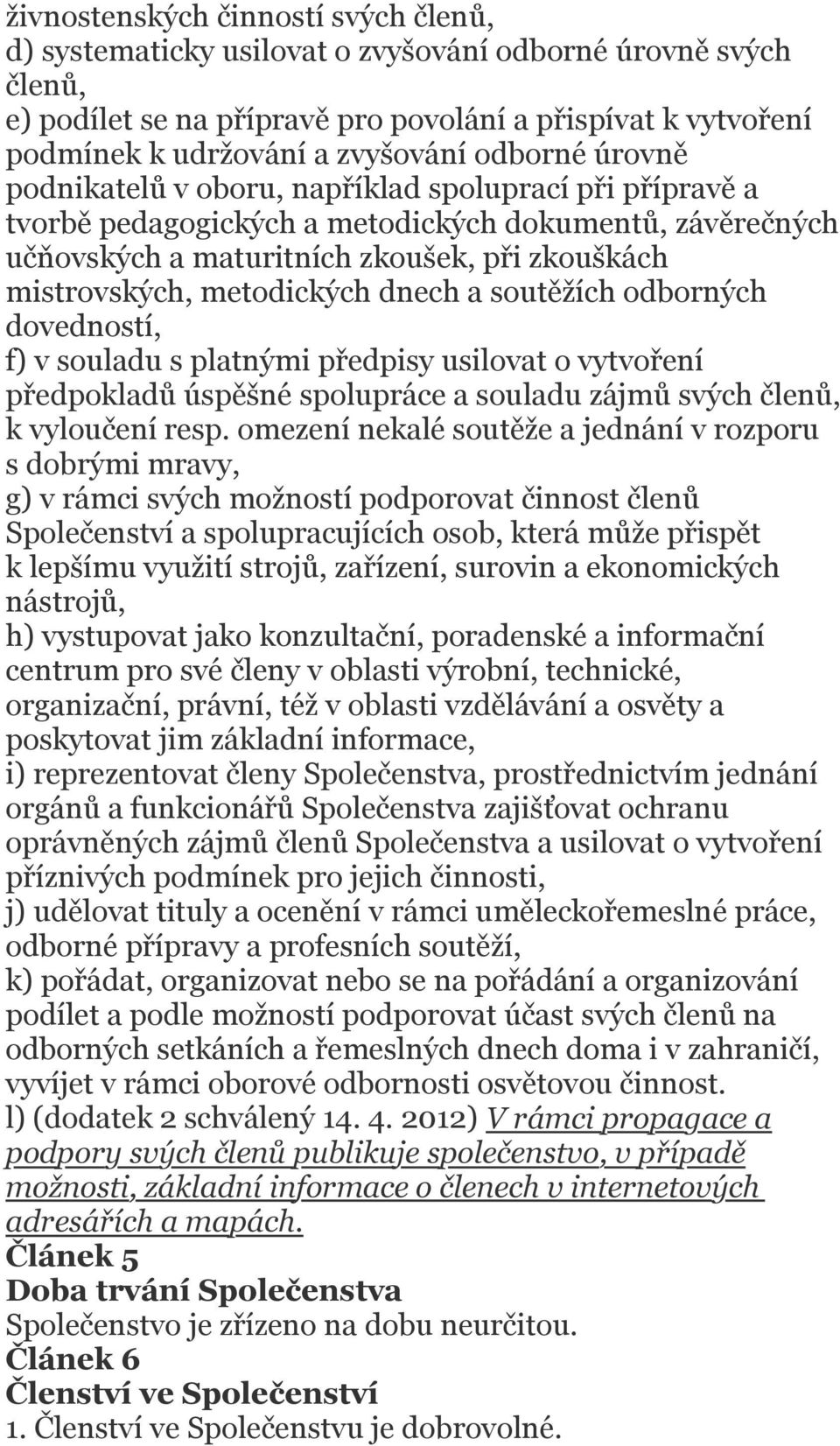 živnostenských činností svých členů,
d) systematicky usilovat o zvyšování odborné úrovně svých členů,
e) podílet se na přípravě pro povolání a přispívat k vytvoření podmínek k udržování a zvyšování odborné úrovně podnikatelů v oboru, například spoluprací při přípravě a tvorbě pedagogických a metodických dokumentů, závěrečných učňovských a maturitních zkoušek, při zkouškách mistrovských, metodických dnech a soutěžích odborných dovedností,
f) v souladu s platnými předpisy usilovat o vytvoření předpokladů úspěšné spolupráce a souladu zájmů svých členů, k vyloučení resp. omezení nekalé soutěže a jednání v rozporu s dobrými mravy,
g) v rámci svých možností podporovat činnost členů Společenství a spolupracujících osob, která může přispět k lepšímu využití strojů, zařízení, surovin a ekonomických nástrojů,
h) vystupovat jako konzultační, poradenské a informační centrum pro své členy v oblasti výrobní, technické, organizační, právní, též v oblasti vzdělávání a osvěty a poskytovat jim základní informace,
i) reprezentovat členy Společenstva, prostřednictvím jednání orgánů a funkcionářů Společenstva zajišťovat ochranu oprávněných zájmů členů Společenstva a usilovat o vytvoření příznivých podmínek pro jejich činnosti,
j) udělovat tituly a ocenění v rámci uměleckořemeslné práce, odborné přípravy a profesních soutěží,
k) pořádat, organizovat nebo se na pořádání a organizování podílet a podle možností podporovat účast svých členů na odborných setkáních a řemeslných dnech doma i v zahraničí, vyvíjet v rámci oborové odbornosti osvětovou činnost.
l) (dodatek 2 schválený 14. 4. 2012) V rámci propagace a podpory svých členů publikuje společenstvo, v případě možnosti, základní informace o členech v internetových adresářích a mapách.
Článek 5
Doba trvání Společenstva
Společenstvo je zřízeno na dobu neurčitou.
Článek 6
Členství ve Společenství
1. Členství ve Společenstvu je dobrovolné.